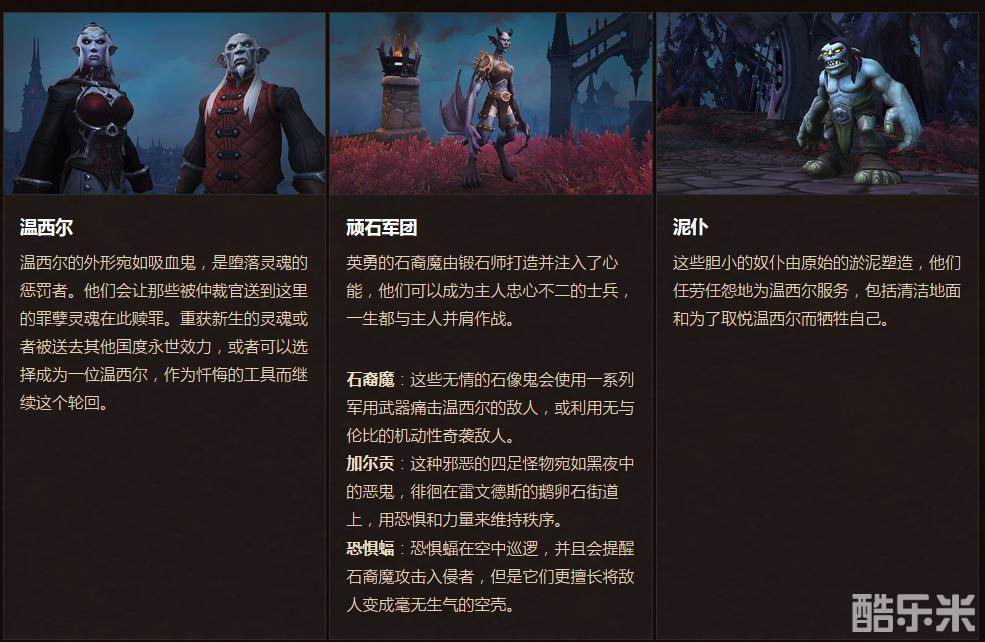 温西尔

温西尔的外形宛如吸血鬼，是堕落灵魂的惩罚者。他们会让那些被仲裁官送到这里的罪孽灵魂在此赎罪。重获新生的灵魂或者被送去其他国度永世效力，或者可以选择成为一位温西尔，作为忏悔的工具而继续这个轮回。

顽石军团

英勇的石裔魔由锻石师打造并注入了心能，他们可以成为主人忠心不二的士兵，一生都与主人并肩作战。

石裔魔：这些无情的石像鬼会使用一系列军用武器痛击温西尔的敌人，或利用无与伦比的机动性奇袭敌人。
加尔贡：这种邪恶的四足怪物宛如黑夜中的恶鬼，徘徊在雷文德斯的鹅卵石街道上，用恐惧和力量来维持秩序。
恐惧蝠：恐惧蝠在空中巡逻，并且会提醒石裔魔攻击入侵者，但是它们更擅长将敌人变成毫无生气的空壳。

泥仆

这些胆小的奴仆由原始的淤泥塑造，他们任劳任怨地为温西尔服务，包括清洁地面和为了取悦温西尔而牺牲自己。

酷乐米